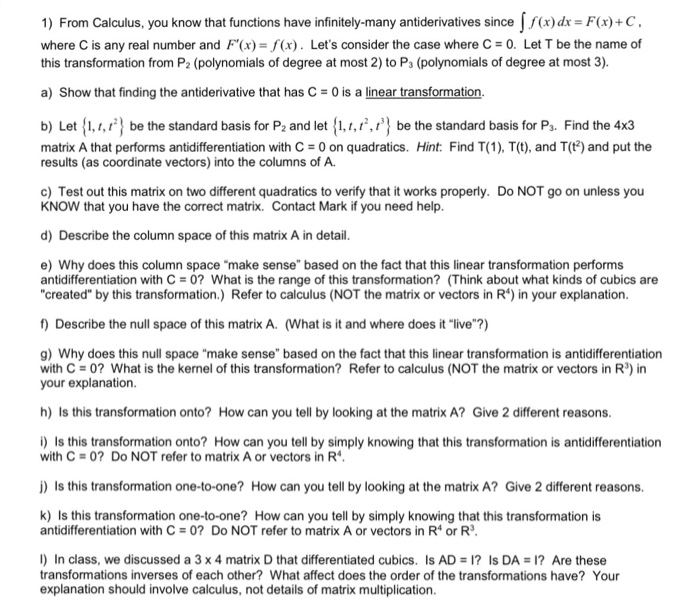 1) From Calculus, you know that functions have infinitely-many antiderivatives since $\int f(x)\,dx = F(x) + C$, where C is any real number and $F'(x) = f(x)$. Let's consider the case where C = 0. Let T be the name of this transformation from $P_2$ (polynomials of degree at most 2) to $P_3$ (polynomials of degree at most 3).

a) Show that finding the antiderivative that has C = 0 is a linear transformation.

b) Let $\{1, t, t^2\}$ be the standard basis for $P_2$ and let $\{1, t, t^2, t^3\}$ be the standard basis for $P_3$. Find the 4x3 matrix A that performs antidifferentiation with C = 0 on quadratics. Hint: Find T(1), T(t), and T($t^2$) and put the results (as coordinate vectors) into the columns of A.

c) Test out this matrix on two different quadratics to verify that it works properly. Do NOT go on unless you KNOW that you have the correct matrix. Contact Mark if you need help.

d) Describe the column space of this matrix A in detail.

e) Why does this column space "make sense" based on the fact that this linear transformation performs antidifferentiation with C = 0? What is the range of this transformation? (Think about what kinds of cubics are "created" by this transformation.) Refer to calculus (NOT the matrix or vectors in $R^4$) in your explanation.

f) Describe the null space of this matrix A. (What is it and where does it "live"?)

g) Why does this null space "make sense" based on the fact that this linear transformation is antidifferentiation with C = 0? What is the kernel of this transformation? Refer to calculus (NOT the matrix or vectors in $R^3$) in your explanation.

h) Is this transformation onto? How can you tell by looking at the matrix A? Give 2 different reasons.

i) Is this transformation onto? How can you tell by simply knowing that this transformation is antidifferentiation with C = 0? Do NOT refer to matrix A or vectors in $R^4$.

j) Is this transformation one-to-one? How can you tell by looking at the matrix A? Give 2 different reasons.

k) Is this transformation one-to-one? How can you tell by simply knowing that this transformation is antidifferentiation with C = 0? Do NOT refer to matrix A or vectors in $R^4$ or $R^3$.

l) In class, we discussed a 3 x 4 matrix D that differentiated cubics. Is AD = I? Is DA = I? Are these transformations inverses of each other? What affect does the order of the transformations have? Your explanation should involve calculus, not details of matrix multiplication.